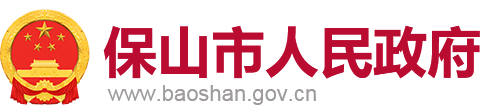 保山市人民政府
www.baoshan.gov.cn